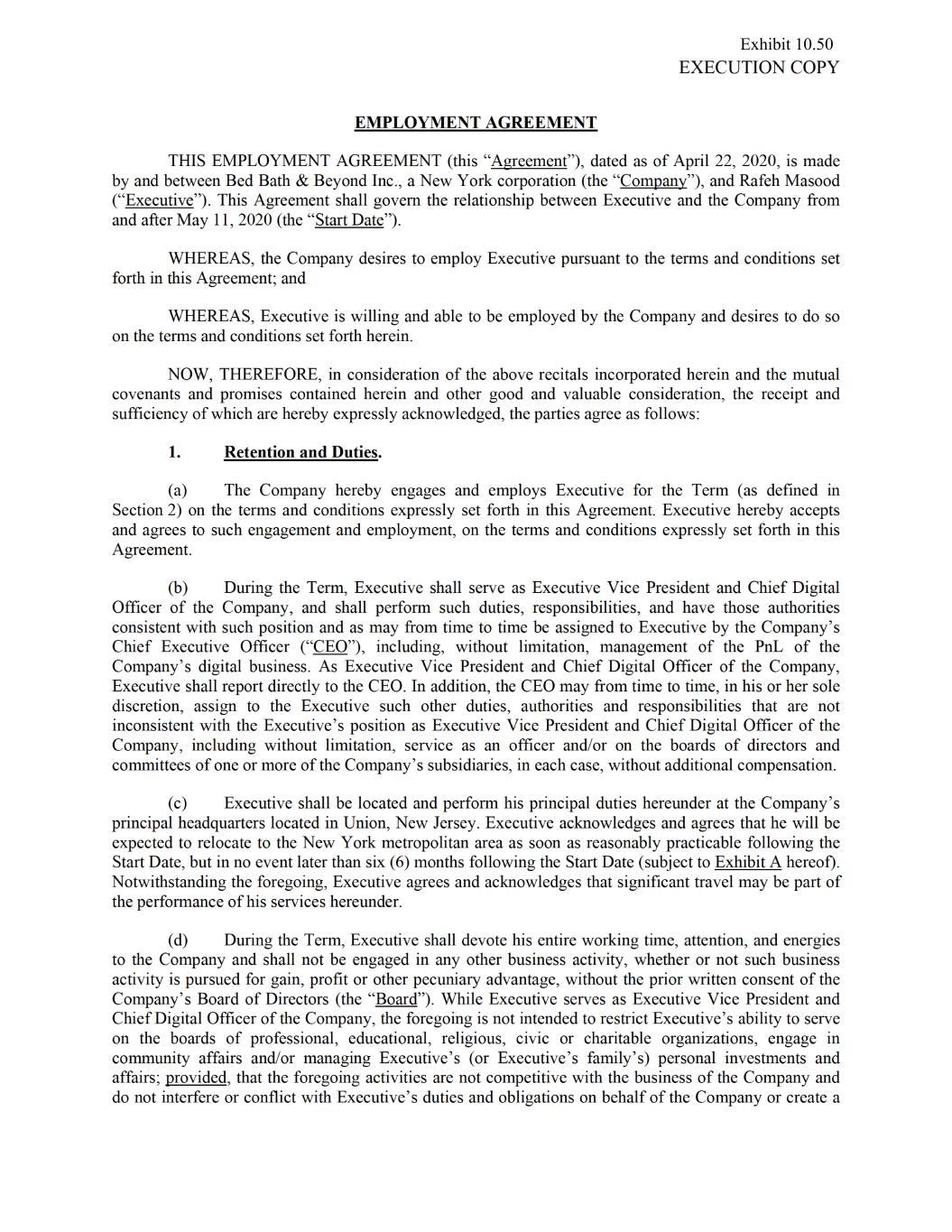 Exhibit 10.50
EXECUTION COPY

EMPLOYMENT AGREEMENT

THIS EMPLOYMENT AGREEMENT (this “Agreement”), dated as of April 22, 2020, is made by and between Bed Bath & Beyond Inc., a New York corporation (the “Company”), and Rafeh Masood (“Executive”). This Agreement shall govern the relationship between Executive and the Company from and after May 11, 2020 (the “Start Date”).

WHEREAS, the Company desires to employ Executive pursuant to the terms and conditions set forth in this Agreement; and

WHEREAS, Executive is willing and able to be employed by the Company and desires to do so on the terms and conditions set forth herein.

NOW, THEREFORE, in consideration of the above recitals incorporated herein and the mutual covenants and promises contained herein and other good and valuable consideration, the receipt and sufficiency of which are hereby expressly acknowledged, the parties agree as follows:

1. Retention and Duties.

(a) The Company hereby engages and employs Executive for the Term (as defined in Section 2) on the terms and conditions expressly set forth in this Agreement. Executive hereby accepts and agrees to such engagement and employment, on the terms and conditions expressly set forth in this Agreement.

(b) During the Term, Executive shall serve as Executive Vice President and Chief Digital Officer of the Company, and shall perform such duties, responsibilities, and have those authorities consistent with such position and as may from time to time be assigned to Executive by the Company’s Chief Executive Officer (“CEO”), including, without limitation, management of the PnL of the Company’s digital business. As Executive Vice President and Chief Digital Officer of the Company, Executive shall report directly to the CEO. In addition, the CEO may from time to time, in his or her sole discretion, assign to the Executive such other duties, authorities and responsibilities that are not inconsistent with the Executive’s position as Executive Vice President and Chief Digital Officer of the Company, including without limitation, service as an officer and/or on the boards of directors and committees of one or more of the Company’s subsidiaries, in each case, without additional compensation.

(c) Executive shall be located and perform his principal duties hereunder at the Company’s principal headquarters located in Union, New Jersey. Executive acknowledges and agrees that he will be expected to relocate to the New York metropolitan area as soon as reasonably practicable following the Start Date, but in no event later than six (6) months following the Start Date (subject to Exhibit A hereof). Notwithstanding the foregoing, Executive agrees and acknowledges that significant travel may be part of the performance of his services hereunder.

(d) During the Term, Executive shall devote his entire working time, attention, and energies to the Company and shall not be engaged in any other business activity, whether or not such business activity is pursued for gain, profit or other pecuniary advantage, without the prior written consent of the Company’s Board of Directors (the “Board”). While Executive serves as Executive Vice President and Chief Digital Officer of the Company, the foregoing is not intended to restrict Executive’s ability to serve on the boards of professional, educational, religious, civic or charitable organizations, engage in community affairs and/or managing Executive’s (or Executive’s family’s) personal investments and affairs; provided, that the foregoing activities are not competitive with the business of the Company and do not interfere or conflict with Executive’s duties and obligations on behalf of the Company or create a